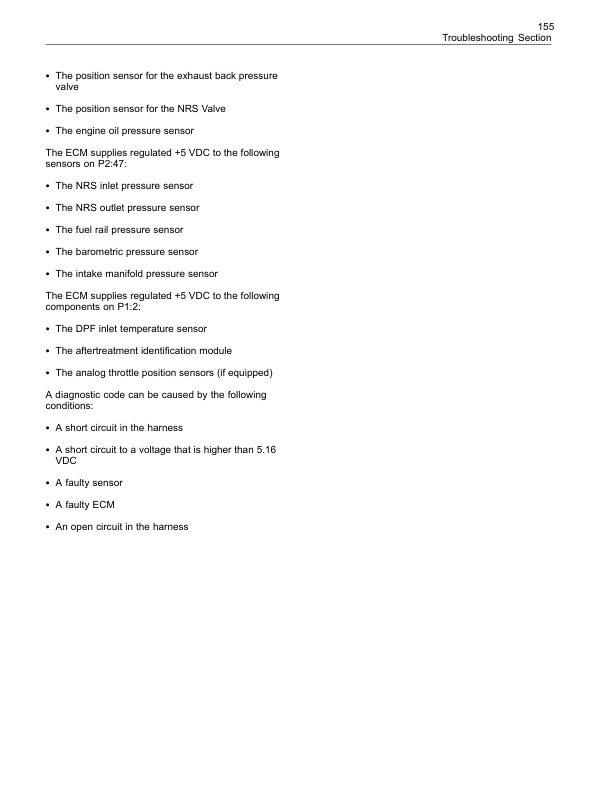 155
Troubleshooting Section

• The position sensor for the exhaust back pressure valve

• The position sensor for the NRS Valve

• The engine oil pressure sensor

The ECM supplies regulated +5 VDC to the following sensors on P2:47:

• The NRS inlet pressure sensor

• The NRS outlet pressure sensor

• The fuel rail pressure sensor

• The barometric pressure sensor

• The intake manifold pressure sensor

The ECM supplies regulated +5 VDC to the following components on P1:2:

• The DPF inlet temperature sensor

• The aftertreatment identification module

• The analog throttle position sensors (if equipped)

A diagnostic code can be caused by the following conditions:

• A short circuit in the harness

• A short circuit to a voltage that is higher than 5.16 VDC

• A faulty sensor

• A faulty ECM

• An open circuit in the harness